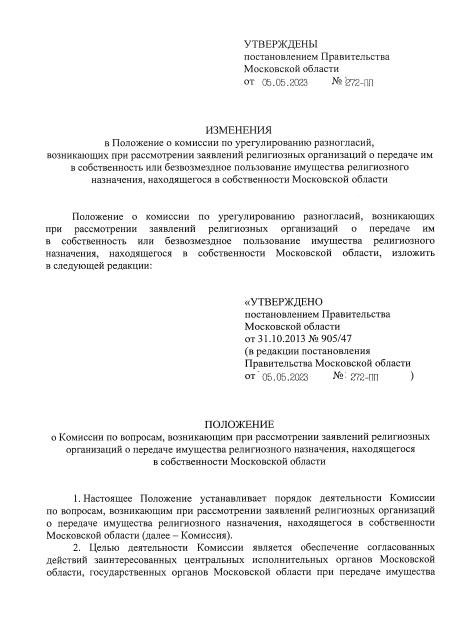 УТВЕРЖДЕНЫ
постановлением Правительства
Московской области
от 05.05.2023 № 272-ПП

ИЗМЕНЕНИЯ
в Положение о комиссии по урегулированию разногласий, возникающих при рассмотрении заявлений религиозных организаций о передаче им в собственность или безвозмездное пользование имущества религиозного назначения, находящегося в собственности Московской области

Положение о комиссии по урегулированию разногласий, возникающих при рассмотрении заявлений религиозных организаций о передаче им в собственность или безвозмездное пользование имущества религиозного назначения, находящегося в собственности Московской области, изложить в следующей редакции:

«УТВЕРЖДЕНО
постановлением Правительства
Московской области
от 31.10.2013 № 905/47
(в редакции постановления
Правительства Московской области
от 05.05.2023 № 272-ПП )

ПОЛОЖЕНИЕ
о Комиссии по вопросам, возникающим при рассмотрении заявлений религиозных организаций о передаче имущества религиозного назначения, находящегося в собственности Московской области

1. Настоящее Положение устанавливает порядок деятельности Комиссии по вопросам, возникающим при рассмотрении заявлений религиозных организаций о передаче имущества религиозного назначения, находящегося в собственности Московской области (далее – Комиссия).

2. Целью деятельности Комиссии является обеспечение согласованных действий заинтересованных центральных исполнительных органов Московской области, государственных органов Московской области при передаче имущества